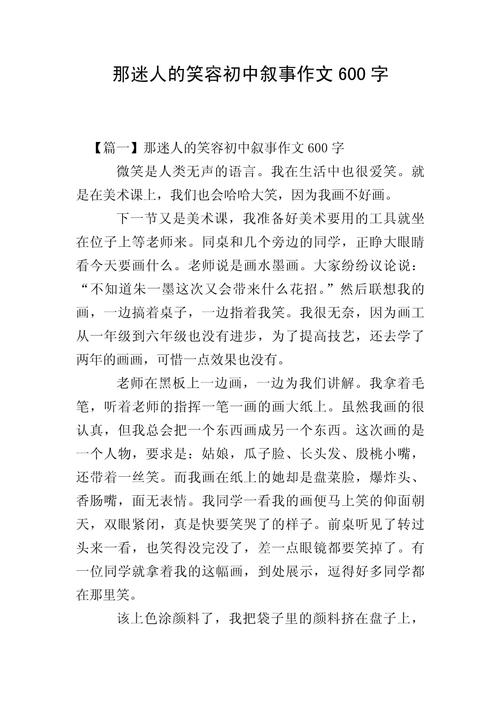 那迷人的笑容初中叙事作文 600 字

【篇一】那迷人的笑容初中叙事作文 600 字

微笑是人类无声的语言。我在生活中也很爱笑。就是在美术课上，我们也会哈哈大笑，因为我画不好画。

下一节又是美术课，我准备好美术要用的工具就坐在位子上等老师来。同桌和几个旁边的同学，正睁大眼睛看今天要画什么。老师说是画水墨画。大家纷纷议论说：“不知道朱一墨这次又会带来什么花招。”然后联想我的画，一边搞着桌子，一边指着我笑。我很无奈，因为画工从一年级到六年级也没有进步，为了提高技艺，还去学了两年的画画，可惜一点效果也没有。

老师在黑板上一边画，一边为我们讲解。我拿着毛笔，听着老师的指挥一笔一画的画大纸上。虽然我画的很认真，但我总会把一个东西画成另一个东西。这次画的是一个人物，要求是：姑娘，瓜子脸、长头发、殷桃小嘴，还带着一丝笑。而我画在纸上的她却是盘菜脸，爆炸头、香肠嘴，面无表情。我同学一看我的画便马上笑的仰面朝天，双眼紧闭，真是快要笑哭了的样子。前桌听见了转过头来一看，也笑得没完没了，差一点眼镜都要笑掉了。有一位同学就拿着我的这幅画，到处展示，逗得好多同学都在那里笑。

该上色涂颜料了，我把袋子里的颜料挤在盘子上，